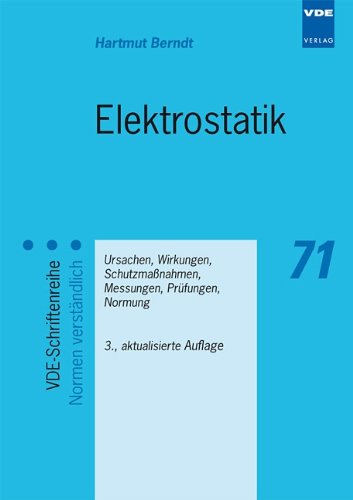 VDE
VERLAG

Hartmut Berndt

Elektrostatik

VDE-Schriftenreihe
Normen verständlich

Ursachen, Wirkungen, Schutzmaßnahmen, Messungen, Prüfungen, Normung

3., aktualisierte Auflage

71